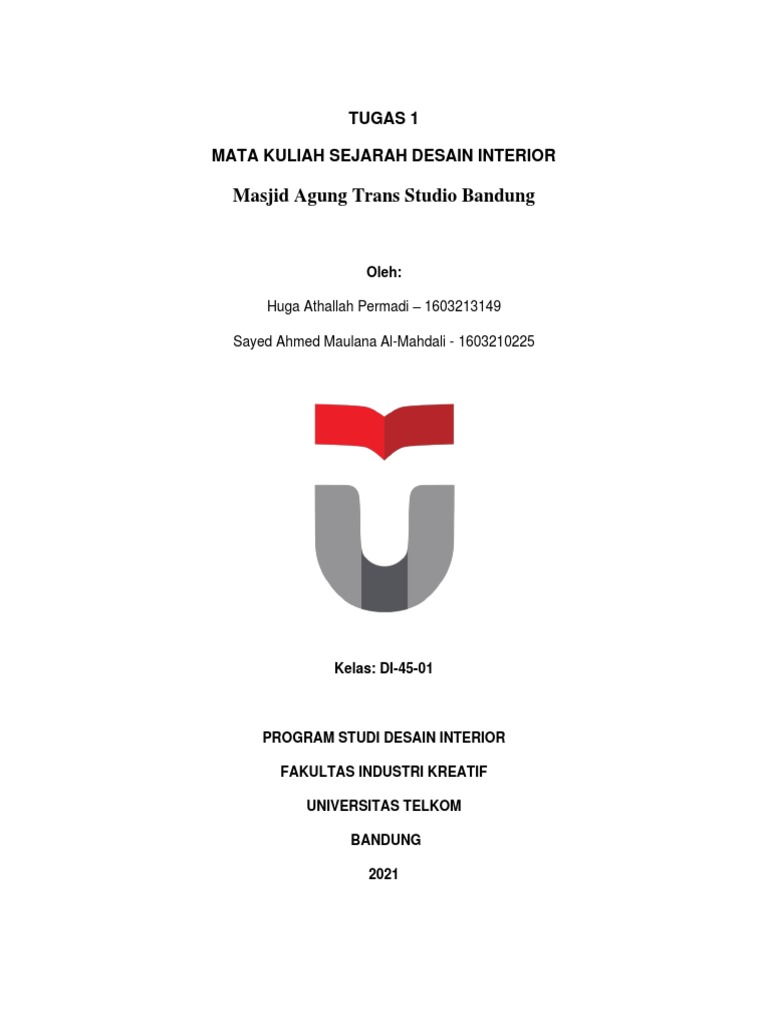 TUGAS 1

MATA KULIAH SEJARAH DESAIN INTERIOR

Masjid Agung Trans Studio Bandung

Oleh:

Huga Athallah Permadi – 1603213149

Sayed Ahmed Maulana Al-Mahdali - 1603210225

Kelas: DI-45-01

PROGRAM STUDI DESAIN INTERIOR

FAKULTAS INDUSTRI KREATIF

UNIVERSITAS TELKOM

BANDUNG

2021